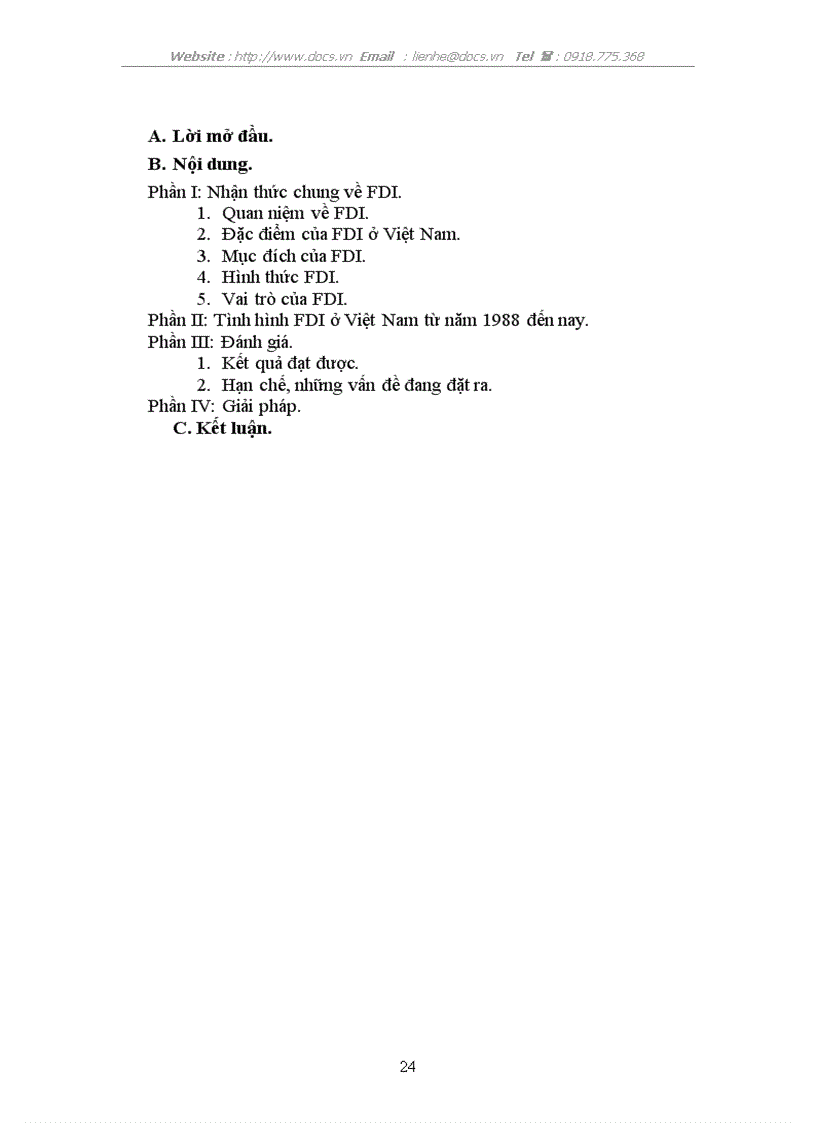 Website : http://www.docs.vn Email : lienhe@docs.vn Tel : 0918.775.368

A. Lời mở đầu.

B. Nội dung.

Phần I: Nhận thức chung về FDI.
1. Quan niệm về FDI.
2. Đặc điểm của FDI ở Việt Nam.
3. Mục đích của FDI.
4. Hình thức FDI.
5. Vai trò của FDI.

Phần II: Tình hình FDI ở Việt Nam từ năm 1988 đến nay.

Phần III: Đánh giá.
1. Kết quả đạt được.
2. Hạn chế, những vấn đề đang đặt ra.

Phần IV: Giải pháp.

C. Kết luận.

24